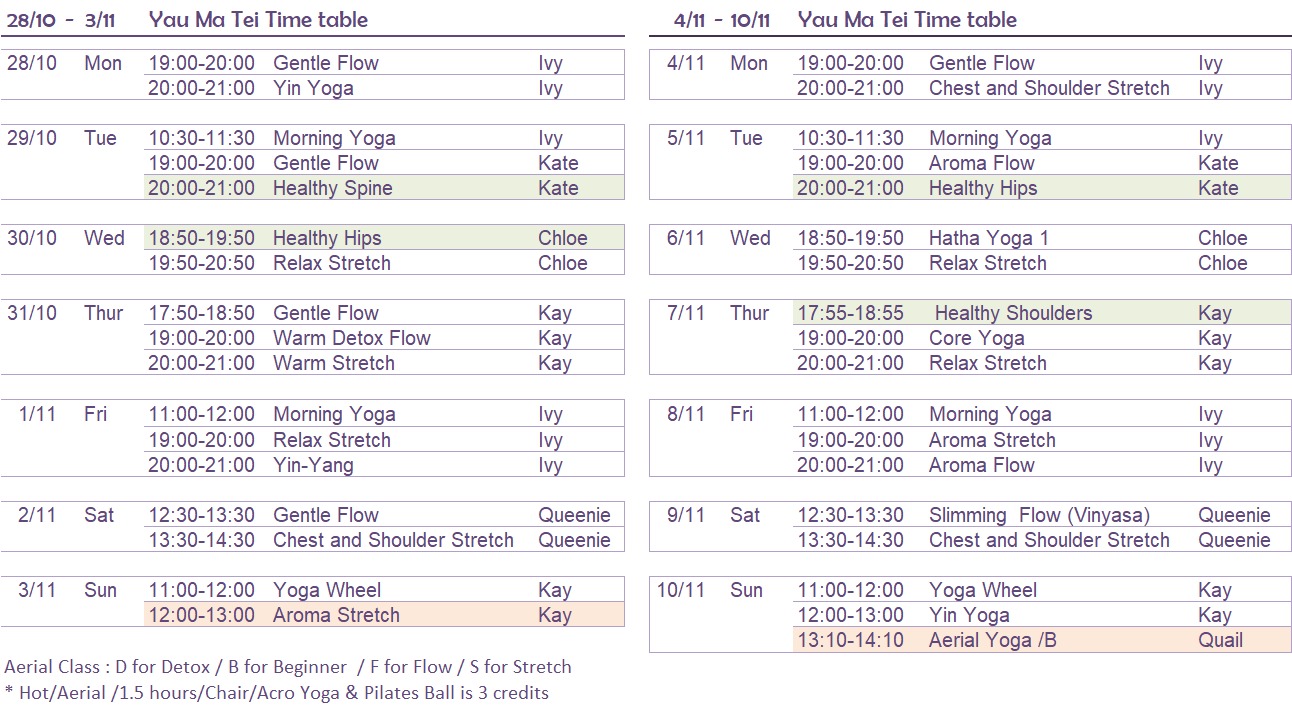 28/10 - 3/11 Yau Ma Tei Time table

| | | | | |
|---|---|---|---|---|
| 28/10 | Mon | 19:00-20:00 | Gentle Flow | Ivy |
| | | 20:00-21:00 | Yin Yoga | Ivy |
| 29/10 | Tue | 10:30-11:30 | Morning Yoga | Ivy |
| | | 19:00-20:00 | Gentle Flow | Kate |
| | | 20:00-21:00 | Healthy Spine | Kate |
| 30/10 | Wed | 18:50-19:50 | Healthy Hips | Chloe |
| | | 19:50-20:50 | Relax Stretch | Chloe |
| 31/10 | Thur | 17:50-18:50 | Gentle Flow | Kay |
| | | 19:00-20:00 | Warm Detox Flow | Kay |
| | | 20:00-21:00 | Warm Stretch | Kay |
| 1/11 | Fri | 11:00-12:00 | Morning Yoga | Ivy |
| | | 19:00-20:00 | Relax Stretch | Ivy |
| | | 20:00-21:00 | Yin-Yang | Ivy |
| 2/11 | Sat | 12:30-13:30 | Gentle Flow | Queenie |
| | | 13:30-14:30 | Chest and Shoulder Stretch | Queenie |
| 3/11 | Sun | 11:00-12:00 | Yoga Wheel | Kay |
| | | 12:00-13:00 | Aroma Stretch | Kay |

Aerial Class : D for Detox / B for Beginner / F for Flow / S for Stretch
* Hot/Aerial /1.5 hours/Chair/Acro Yoga & Pilates Ball is 3 credits

4/11 - 10/11 Yau Ma Tei Time table

| | | | | |
|---|---|---|---|---|
| 4/11 | Mon | 19:00-20:00 | Gentle Flow | Ivy |
| | | 20:00-21:00 | Chest and Shoulder Stretch | Ivy |
| 5/11 | Tue | 10:30-11:30 | Morning Yoga | Ivy |
| | | 19:00-20:00 | Aroma Flow | Kate |
| | | 20:00-21:00 | Healthy Hips | Kate |
| 6/11 | Wed | 18:50-19:50 | Hatha Yoga 1 | Chloe |
| | | 19:50-20:50 | Relax Stretch | Chloe |
| 7/11 | Thur | 17:55-18:55 | Healthy Shoulders | Kay |
| | | 19:00-20:00 | Core Yoga | Kay |
| | | 20:00-21:00 | Relax Stretch | Kay |
| 8/11 | Fri | 11:00-12:00 | Morning Yoga | Ivy |
| | | 19:00-20:00 | Aroma Stretch | Ivy |
| | | 20:00-21:00 | Aroma Flow | Ivy |
| 9/11 | Sat | 12:30-13:30 | Slimming Flow (Vinyasa) | Queenie |
| | | 13:30-14:30 | Chest and Shoulder Stretch | Queenie |
| 10/11 | Sun | 11:00-12:00 | Yoga Wheel | Kay |
| | | 12:00-13:00 | Yin Yoga | Kay |
| | | 13:10-14:10 | Aerial Yoga /B | Quail |